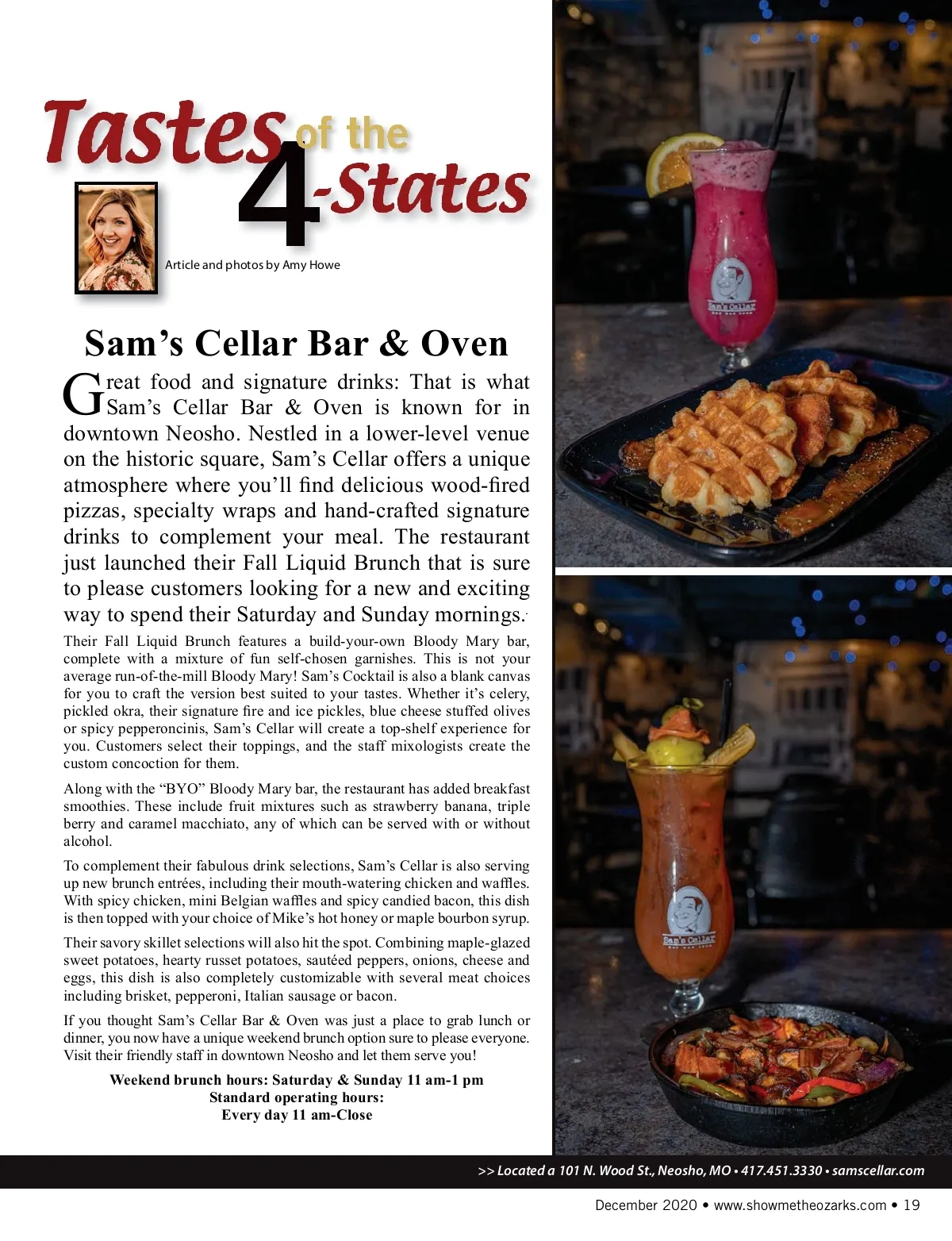 Tastes of the 4-States

Article and photos by Amy Howe

Sam's Cellar Bar & Oven

Great food and signature drinks: That is what Sam's Cellar Bar & Oven is known for in downtown Neosho. Nestled in a lower-level venue on the historic square, Sam's Cellar offers a unique atmosphere where you'll find delicious wood-fired pizzas, specialty wraps and hand-crafted signature drinks to complement your meal. The restaurant just launched their Fall Liquid Brunch that is sure to please customers looking for a new and exciting way to spend their Saturday and Sunday mornings.

Their Fall Liquid Brunch features a build-your-own Bloody Mary bar, complete with a mixture of fun self-chosen garnishes. This is not your average run-of-the-mill Bloody Mary! Sam's Cocktail is also a blank canvas for you to craft the version best suited to your tastes. Whether it's celery, pickled okra, their signature fire and ice pickles, blue cheese stuffed olives or spicy pepperoncinis, Sam's Cellar will create a top-shelf experience for you. Customers select their toppings, and the staff mixologists create the custom concoction for them.

Along with the "BYO" Bloody Mary bar, the restaurant has added breakfast smoothies. These include fruit mixtures such as strawberry banana, triple berry and caramel macchiato, any of which can be served with or without alcohol.

To complement their fabulous drink selections, Sam's Cellar is also serving up new brunch entrées, including their mouth-watering chicken and waffles. With spicy chicken, mini Belgian waffles and spicy candied bacon, this dish is then topped with your choice of Mike's hot honey or maple bourbon syrup.

Their savory skillet selections will also hit the spot. Combining maple-glazed sweet potatoes, hearty russet potatoes, sautéed peppers, onions, cheese and eggs, this dish is also completely customizable with several meat choices including brisket, pepperoni, Italian sausage or bacon.

If you thought Sam's Cellar Bar & Oven was just a place to grab lunch or dinner, you now have a unique weekend brunch option sure to please everyone. Visit their friendly staff in downtown Neosho and let them serve you!

Weekend brunch hours: Saturday & Sunday 11 am-1 pm
Standard operating hours:
Every day 11 am-Close

>> Located a 101 N. Wood St., Neosho, MO • 417.451.3330 • samscellar.com

December 2020 • www.showmetheozarks.com • 19